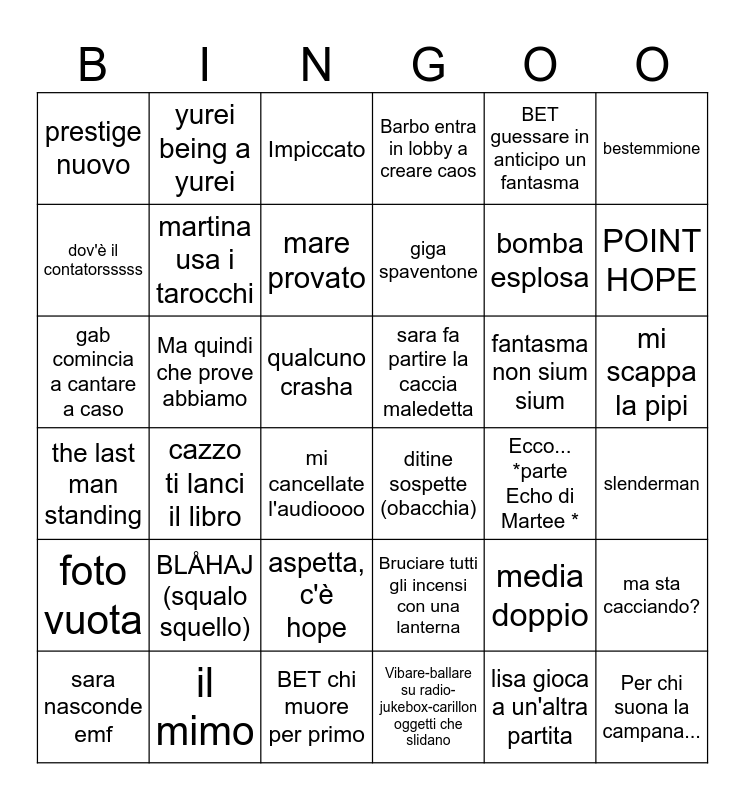 | B | I | N | G | O | O |
|---|---|---|---|---|---|
| prestige nuovo | yurei being a yurei | Impiccato | Barbo entra in lobby a creare caos | BET guessare in anticipo un fantasma | bestemmione |
| dov'è il contatorsssss | martina usa i tarocchi | mare provato | giga spaventone | bomba esplosa | POINT HOPE |
| gab comincia a cantare a caso | Ma quindi che prove abbiamo | qualcuno crasha | sara fa partire la caccia maledetta | fantasma non sium sium | mi scappa la pipi |
| the last man standing | cazzo ti lanci il libro | mi cancellate l'audioooo | ditine sospette (obacchia) | Ecco... *parte Echo di Martee * | slenderman |
| foto vuota | BLÅHAJ (squalo squello) | aspetta, c'è hope | Bruciare tutti gli incensi con una lanterna | media doppio | ma sta cacciando? |
| sara nasconde emf | il mimo | BET chi muore per primo | Vibare-ballare su radio-jukebox-carillon oggetti che slidano | lisa gioca a un'altra partita | Per chi suona la campana... |